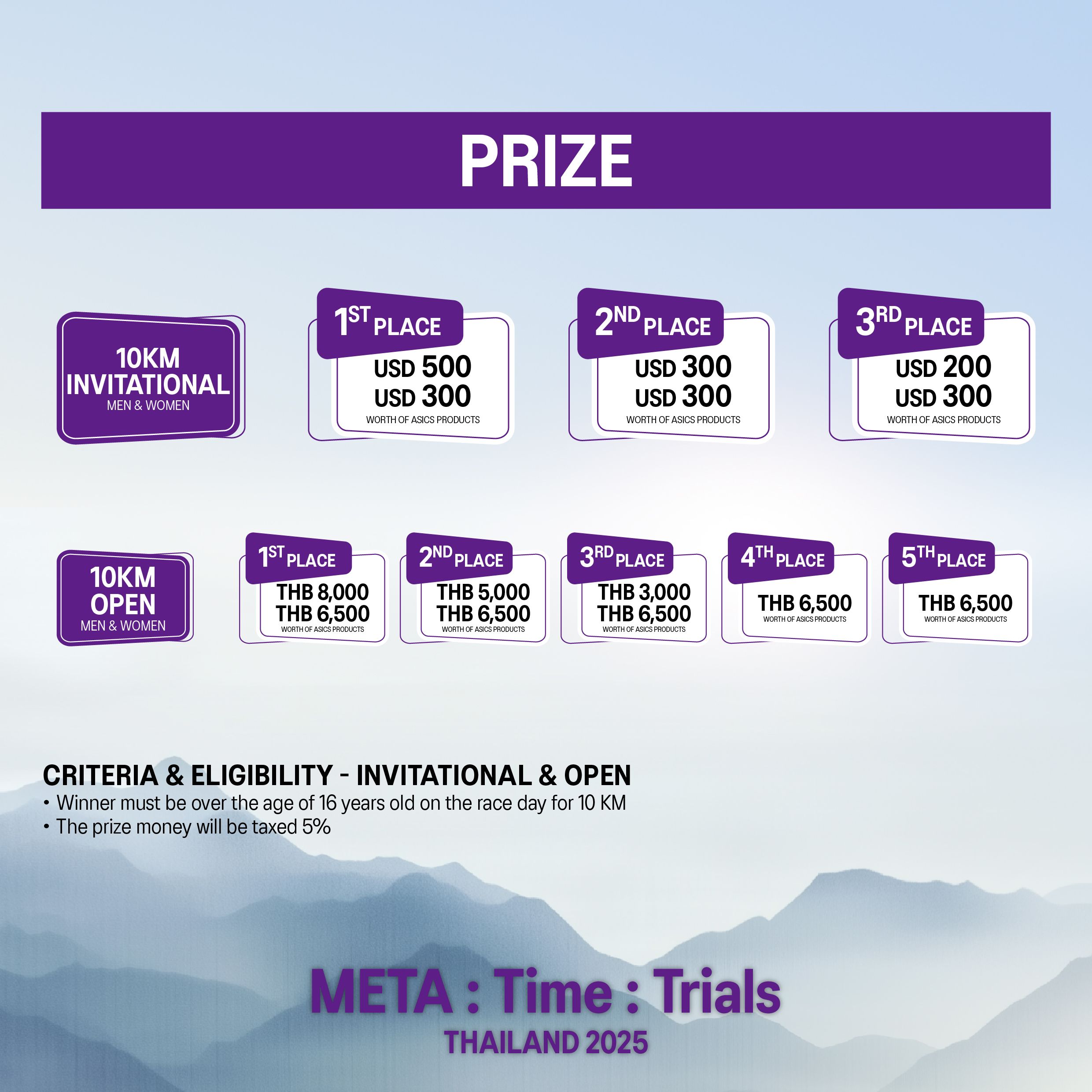 PRIZE

10KM
INVITATIONAL
MEN & WOMEN

1ST PLACE
USD 500
USD 300
WORTH OF ASICS PRODUCTS

2ND PLACE
USD 300
USD 300
WORTH OF ASICS PRODUCTS

3RD PLACE
USD 200
USD 300
WORTH OF ASICS PRODUCTS

10KM
OPEN
MEN & WOMEN

1ST PLACE
THB 8,000
THB 6,500
WORTH OF ASICS PRODUCTS

2ND PLACE
THB 5,000
THB 6,500
WORTH OF ASICS PRODUCTS

3RD PLACE
THB 3,000
THB 6,500
WORTH OF ASICS PRODUCTS

4TH PLACE
THB 6,500
WORTH OF ASICS PRODUCTS

5TH PLACE
THB 6,500
WORTH OF ASICS PRODUCTS

CRITERIA & ELIGIBILITY - INVITATIONAL & OPEN
• Winner must be over the age of 16 years old on the race day for 10 KM
• The prize money will be taxed 5%

META : Time : Trials
THAILAND 2025